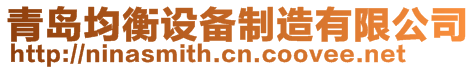 青岛均衡设备制造有限公司
http://ninasmith.cn.coovee.net